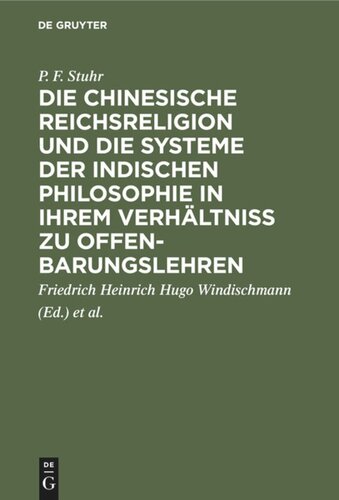 DE GRUYTER

P. F. Stuhr

DIE CHINESISCHE REICHSRELIGION UND DIE SYSTEME DER INDISCHEN PHILOSOPHIE IN IHREM VERHÄLTNISS ZU OFFENBARUNGSLEHREN

Friedrich Heinrich Hugo Windischmann (Ed.) et al.

DE G